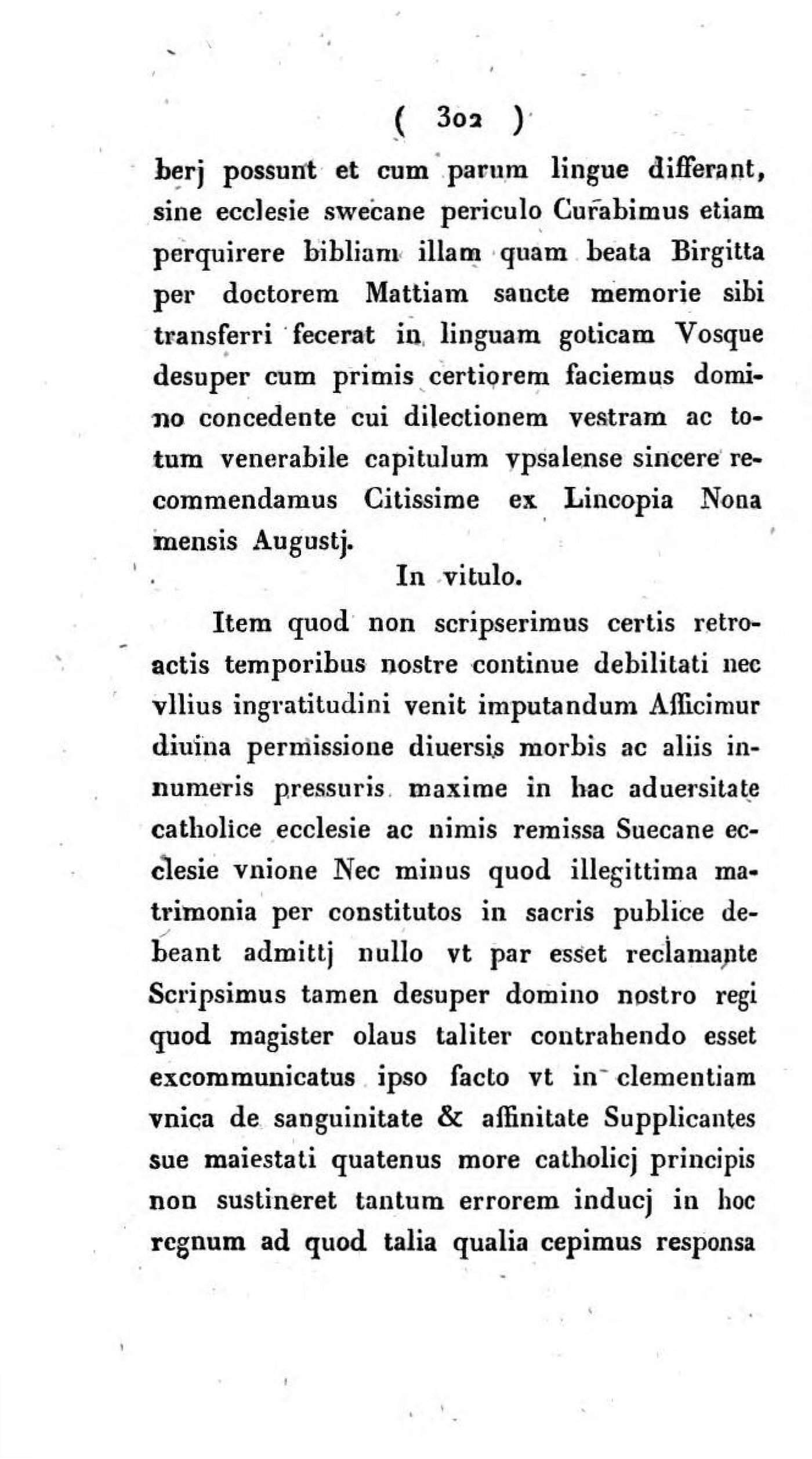 ( 302 )

berj possunt et cum parum lingue differant, sine ecclesie swecane periculo Curabimus etiam perquirere bibliam illam quam beata Birgitta per doctorem Mattiam sancte memorie sibi transferri fecerat in linguam goticam Vosque desuper cum primis certiorem faciemus domino concedente cui dilectionem vestram ac totum venerabile capitulum vpsalense sincere recommendamus Citissime ex Lincopia Nona mensis Augustj.

In vitulo.

Item quod non scripserimus certis retroactis temporibus nostre continue debilitati nec vllius ingratitudini venit imputandum Afficimur diuina permissione diuersis morbis ac aliis innumeris pressuris maxime in hac aduersitate catholice ecclesie ac nimis remissa Suecane ecclesie vnione Nec minus quod illegittima matrimonia per constitutos in sacris publice debeant admittj nullo vt par esset reclamante Scripsimus tamen desuper domino nostro regi quod magister olaus taliter contrahendo esset excommunicatus ipso facto vt in clementiam vnica de sanguinitate & affinitate Supplicantes sue maiestati quatenus more catholicj principis non sustineret tantum errorem inducj in hoc regnum ad quod talia qualia cepimus responsa